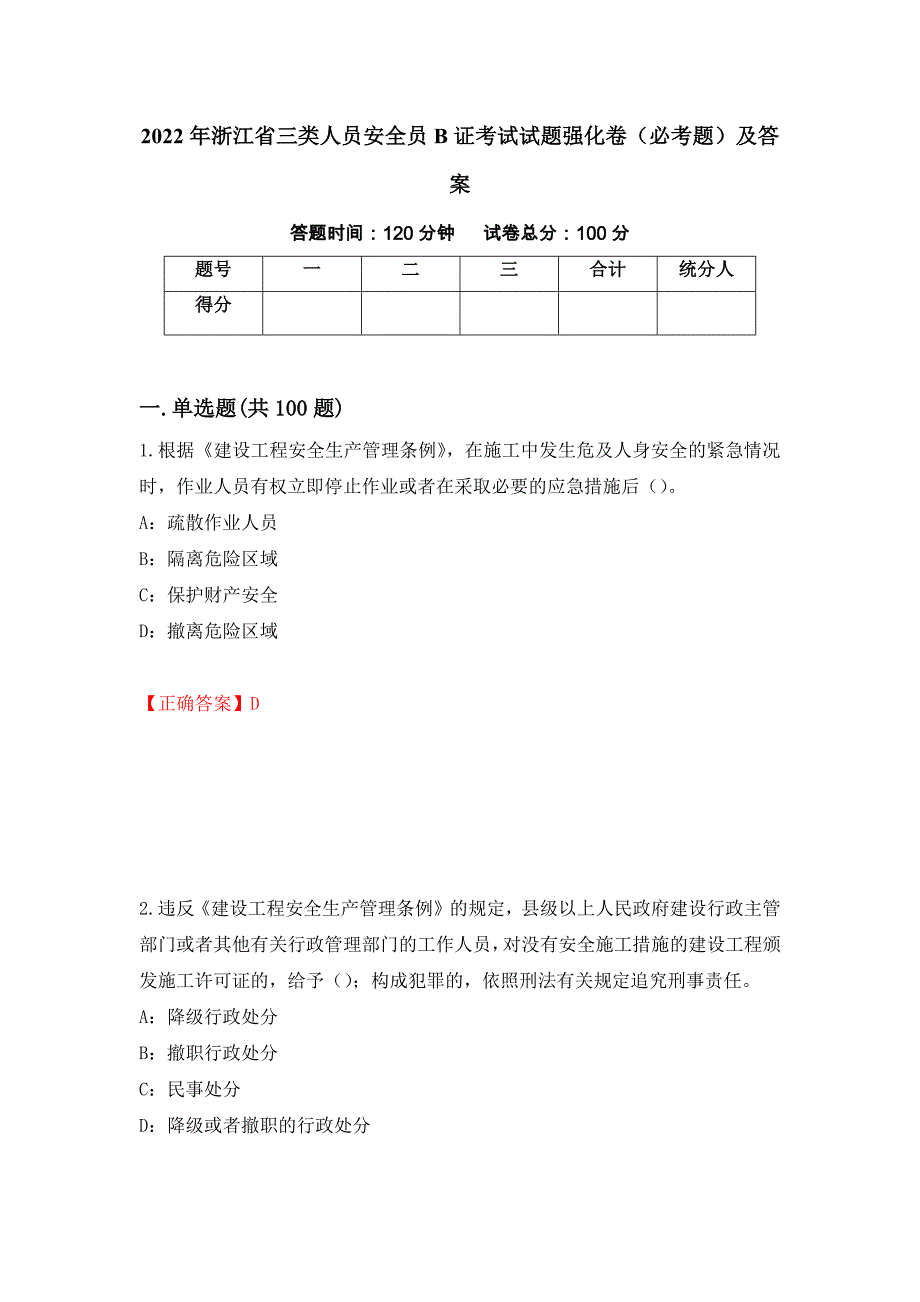 2022年浙江省三类人员安全员B证考试试题强化卷（必考题）及答案

答题时间：120分钟　试卷总分：100分

| 题号 | 一 | 二 | 三 | 合计 | 统分人 |
|---|---|---|---|---|---|
| 得分 | | | | | |

一.单选题(共100题)

1.根据《建设工程安全生产管理条例》，在施工中发生危及人身安全的紧急情况时，作业人员有权立即停止作业或者在采取必要的应急措施后（）。

A：疏散作业人员

B：隔离危险区域

C：保护财产安全

D：撤离危险区域

【正确答案】D

2.违反《建设工程安全生产管理条例》的规定，县级以上人民政府建设行政主管部门或者其他有关行政管理部门的工作人员，对没有安全施工措施的建设工程颁发施工许可证的，给予（）；构成犯罪的，依照刑法有关规定追究刑事责任。

A：降级行政处分

B：撤职行政处分

C：民事处分

D：降级或者撤职的行政处分